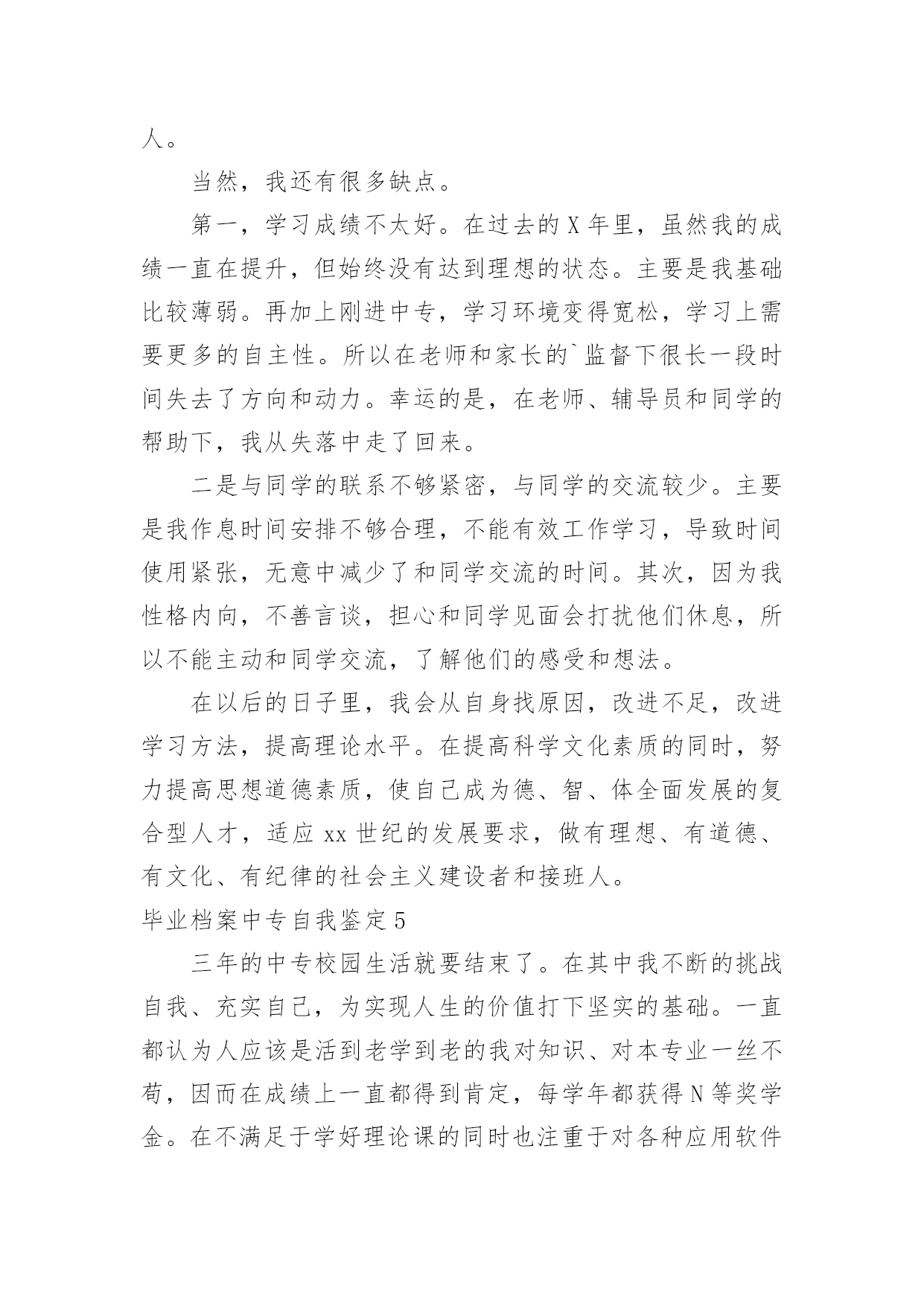 人。

当然，我还有很多缺点。

第一，学习成绩不太好。在过去的 X 年里，虽然我的成绩一直在提升，但始终没有达到理想的状态。主要是我基础比较薄弱。再加上刚进中专，学习环境变得宽松，学习上需要更多的自主性。所以在老师和家长的`监督下很长一段时间失去了方向和动力。幸运的是，在老师、辅导员和同学的帮助下，我从失落中走了回来。

二是与同学的联系不够紧密，与同学的交流较少。主要是我作息时间安排不够合理，不能有效工作学习，导致时间使用紧张，无意中减少了和同学交流的时间。其次，因为我性格内向，不善言谈，担心和同学见面会打扰他们休息，所以不能主动和同学交流，了解他们的感受和想法。

在以后的日子里，我会从自身找原因，改进不足，改进学习方法，提高理论水平。在提高科学文化素质的同时，努力提高思想道德素质，使自己成为德、智、体全面发展的复合型人才，适应 xx 世纪的发展要求，做有理想、有道德、有文化、有纪律的社会主义建设者和接班人。

毕业档案中专自我鉴定 5

三年的中专校园生活就要结束了。在其中我不断的挑战自我、充实自己，为实现人生的价值打下坚实的基础。一直都认为人应该是活到老学到老的我对知识、对本专业一丝不苟，因而在成绩上一直都得到肯定，每学年都获得 N 等奖学金。在不满足于学好理论课的同时也注重于对各种应用软件